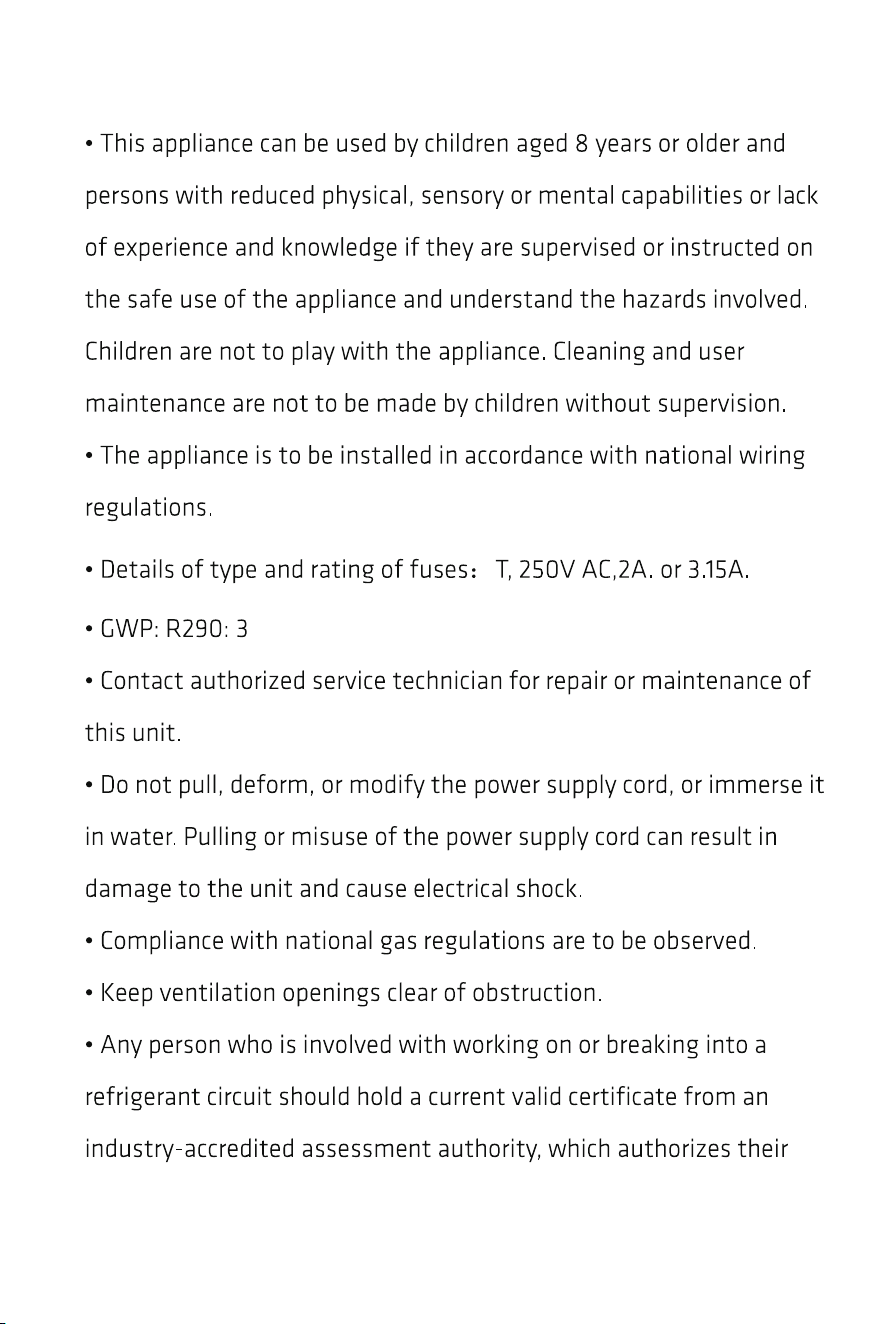 • This appliance can be used by children aged 8 years or older and persons with reduced physical, sensory or mental capabilities or lack of experience and knowledge if they are supervised or instructed on the safe use of the appliance and understand the hazards involved. Children are not to play with the appliance. Cleaning and user maintenance are not to be made by children without supervision.

• The appliance is to be installed in accordance with national wiring regulations.

• Details of type and rating of fuses： T, 250V AC,2A. or 3.15A.

• GWP: R290: 3

• Contact authorized service technician for repair or maintenance of this unit.

• Do not pull, deform, or modify the power supply cord, or immerse it in water. Pulling or misuse of the power supply cord can result in damage to the unit and cause electrical shock.

• Compliance with national gas regulations are to be observed.

• Keep ventilation openings clear of obstruction.

• Any person who is involved with working on or breaking into a refrigerant circuit should hold a current valid certificate from an industry-accredited assessment authority, which authorizes their